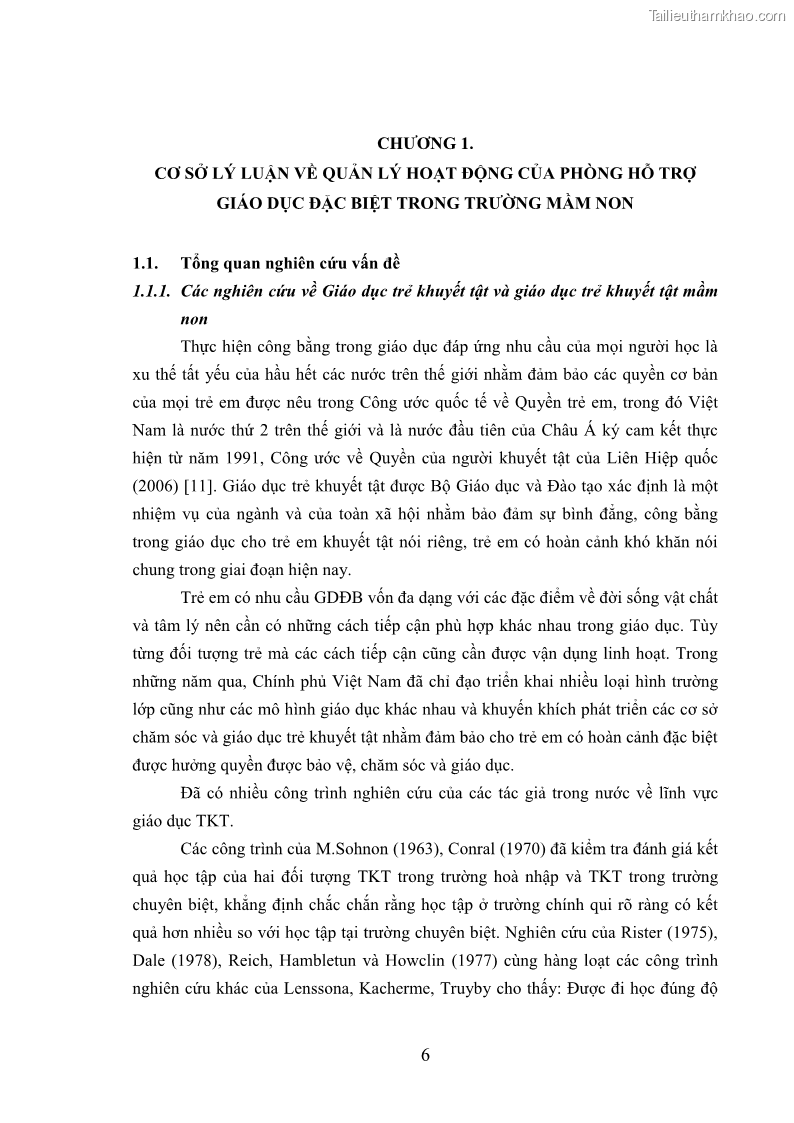 Tailieuthamkhao.com

CHƯƠNG 1.
CƠ SỞ LÝ LUẬN VỀ QUẢN LÝ HOẠT ĐỘNG CỦA PHÒNG HỖ TRỢ GIÁO DỤC ĐẶC BIỆT TRONG TRƯỜNG MẦM NON

1.1. Tổng quan nghiên cứu vấn đề

1.1.1. Các nghiên cứu về Giáo dục trẻ khuyết tật và giáo dục trẻ khuyết tật mầm non

Thực hiện công bằng trong giáo dục đáp ứng nhu cầu của mọi người học là xu thế tất yếu của hầu hết các nước trên thế giới nhằm đảm bảo các quyền cơ bản của mọi trẻ em được nêu trong Công ước quốc tế về Quyền trẻ em, trong đó Việt Nam là nước thứ 2 trên thế giới và là nước đầu tiên của Châu Á ký cam kết thực hiện từ năm 1991, Công ước về Quyền của người khuyết tật của Liên Hiệp quốc (2006) [11]. Giáo dục trẻ khuyết tật được Bộ Giáo dục và Đào tạo xác định là một nhiệm vụ của ngành và của toàn xã hội nhằm bảo đảm sự bình đẳng, công bằng trong giáo dục cho trẻ em khuyết tật nói riêng, trẻ em có hoàn cảnh khó khăn nói chung trong giai đoạn hiện nay.

Trẻ em có nhu cầu GDĐB vốn đa dạng với các đặc điểm về đời sống vật chất và tâm lý nên cần có những cách tiếp cận phù hợp khác nhau trong giáo dục. Tùy từng đối tượng trẻ mà các cách tiếp cận cũng cần được vận dụng linh hoạt. Trong những năm qua, Chính phủ Việt Nam đã chỉ đạo triển khai nhiều loại hình trường lớp cũng như các mô hình giáo dục khác nhau và khuyến khích phát triển các cơ sở chăm sóc và giáo dục trẻ khuyết tật nhằm đảm bảo cho trẻ em có hoàn cảnh đặc biệt được hưởng quyền được bảo vệ, chăm sóc và giáo dục.

Đã có nhiều công trình nghiên cứu của các tác giả trong nước về lĩnh vực giáo dục TKT.

Các công trình của M.Sohnon (1963), Conral (1970) đã kiểm tra đánh giá kết quả học tập của hai đối tượng TKT trong trường hoà nhập và TKT trong trường chuyên biệt, khẳng định chắc chắn rằng học tập ở trường chính qui rõ ràng có kết quả hơn nhiều so với học tập tại trường chuyên biệt. Nghiên cứu của Rister (1975), Dale (1978), Reich, Hambletun và Howclin (1977) cùng hàng loạt các công trình nghiên cứu khác của Lenssona, Kacherme, Truyby cho thấy: Được đi học đúng độ

6